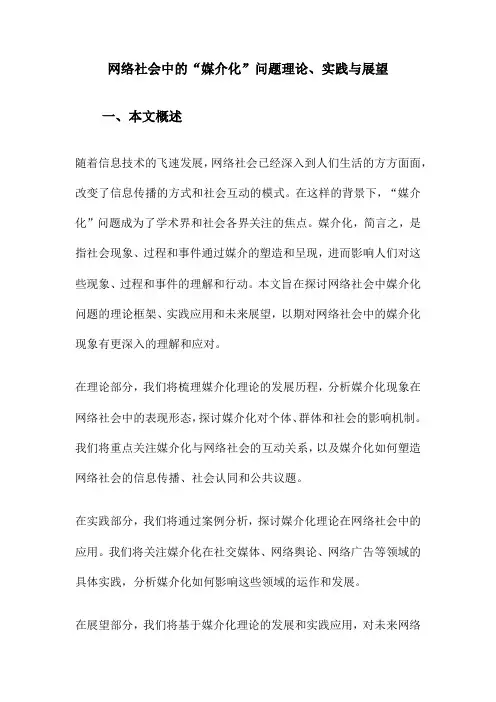 网络社会中的“媒介化”问题理论、实践与展望

一、本文概述

随着信息技术的飞速发展，网络社会已经深入到人们生活的方方面面，改变了信息传播的方式和社会互动的模式。在这样的背景下，“媒介化”问题成为了学术界和社会各界关注的焦点。媒介化，简言之，是指社会现象、过程和事件通过媒介的塑造和呈现，进而影响人们对这些现象、过程和事件的理解和行动。本文旨在探讨网络社会中媒介化问题的理论框架、实践应用和未来展望，以期对网络社会中的媒介化现象有更深入的理解和应对。

在理论部分，我们将梳理媒介化理论的发展历程，分析媒介化现象在网络社会中的表现形态，探讨媒介化对个体、群体和社会的影响机制。我们将重点关注媒介化与网络社会的互动关系，以及媒介化如何塑造网络社会的信息传播、社会认同和公共议题。

在实践部分，我们将通过案例分析，探讨媒介化理论在网络社会中的应用。我们将关注媒介化在社交媒体、网络舆论、网络广告等领域的具体实践，分析媒介化如何影响这些领域的运作和发展。

在展望部分，我们将基于媒介化理论的发展和实践应用，对未来网络